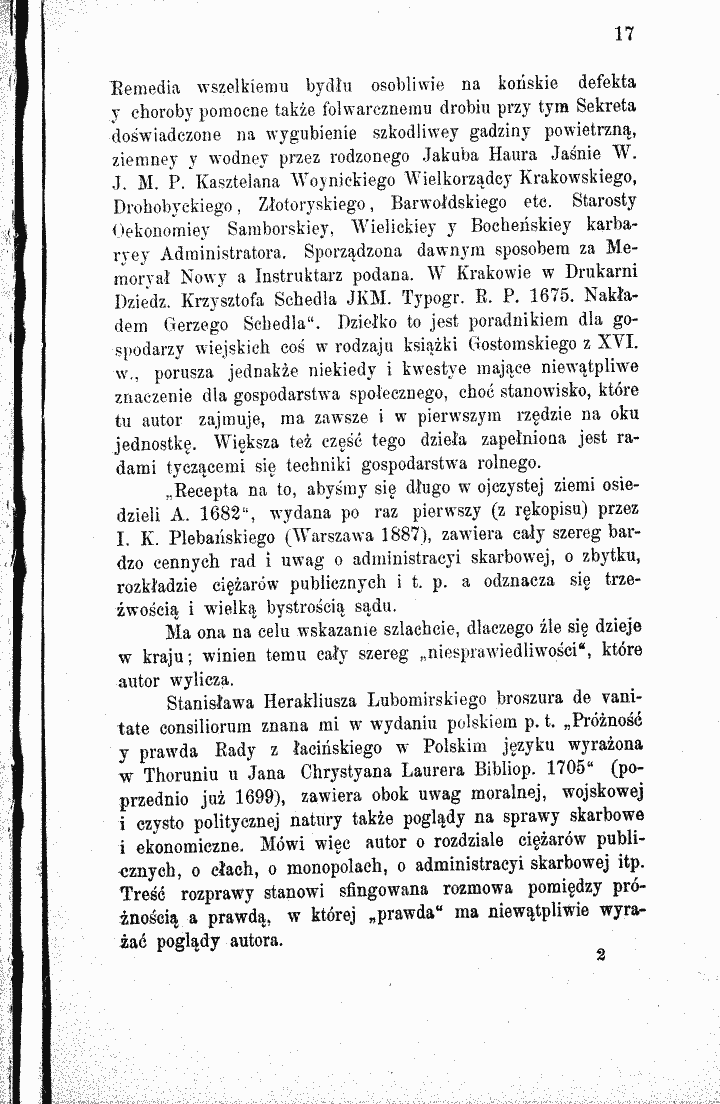 17

Remedia wszelkiemu bydłu osobliwie na końskie defekta y choroby pomocne także folwarcznemu drobiu przy tym Sekreta doświadczone na wygubienie szkodliwey gadziny powietrzną, ziemney y wodney przez rodzonego Jakuba Haura Jaśnie W. J. M. P. Kasztelana Woynickiego Wielkorządcy Krakowskiego, Drohobyckiego, Złotoryskiego, Barwołdskiego etc. Starosty Oekonomiey Samborskiey, Wielickiey y Bocheńskiey karbaryey Administratora. Sporządzona dawnym sposobem za Memoryał Nowy a Instruktarz podana. W Krakowie w Drukarni Dziedz. Krzysztofa Schedla JKM. Typogr. R. P. 1675. Nakładem Gerzego Schedla". Dziełko to jest poradnikiem dla gospodarzy wiejskich coś w rodzaju książki Gostomskiego z XVI. w., porusza jednakże niekiedy i kwestye mające niewątpliwe znaczenie dla gospodarstwa społecznego, choć stanowisko, które tu autor zajmuje, ma zawsze i w pierwszym rzędzie na oku jednostkę. Większa też część tego dzieła zapełniona jest radami tyczącemi się techniki gospodarstwa rolnego.

„Recepta na to, abyśmy się długo w ojczystej ziemi osiedzieli A. 1682", wydana po raz pierwszy (z rękopisu) przez I. K. Plebańskiego (Warszawa 1887), zawiera cały szereg bardzo cennych rad i uwag o administracyi skarbowej, o zbytku, rozkładzie ciężarów publicznych i t. p. a odznacza się trzeźwością i wielką bystrością sądu.

Ma ona na celu wskazanie szlachcie, dlaczego źle się dzieje w kraju; winien temu cały szereg „niesprawiedliwości", które autor wylicza.

Stanisława Herakliusza Lubomirskiego broszura de vanitate consiliorum znana mi w wydaniu polskiem p. t. „Próżność y prawda Rady z łacińskiego w Polskim języku wyrażona w Thoruniu u Jana Chrystyana Laurera Bibliop. 1705" (poprzednio już 1699), zawiera obok uwag moralnej, wojskowej i czysto politycznej natury także poglądy na sprawy skarbowe i ekonomiczne. Mówi więc autor o rozdziale ciężarów publicznych, o cłach, o monopolach, o administracyi skarbowej itp. Treść rozprawy stanowi sfingowana rozmowa pomiędzy próżnością a prawdą, w której „prawda" ma niewątpliwie wyrażać poglądy autora.

2